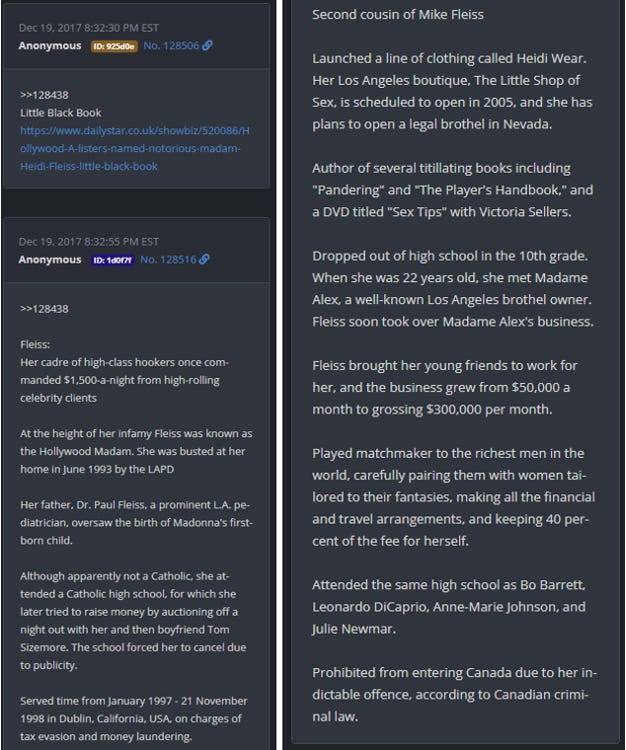 Dec 19, 2017 8:32:30 PM EST
Anonymous ID: 925d0e No. 128506

>>128438
Little Black Book
https://www.dailystar.co.uk/showbiz/520086/Hollywood-A-listers-named-notorious-madam-Heidi-Fleiss-little-black-book

Dec 19, 2017 8:32:55 PM EST
Anonymous ID: 1d0f7f No. 128516

>>128438

Fleiss:
Her cadre of high-class hookers once commanded $1,500-a-night from high-rolling celebrity clients

At the height of her infamy Fleiss was known as the Hollywood Madam. She was busted at her home in June 1993 by the LAPD

Her father, Dr. Paul Fleiss, a prominent L.A. pediatrician, oversaw the birth of Madonna's first-born child.

Although apparently not a Catholic, she attended a Catholic high school, for which she later tried to raise money by auctioning off a night out with her and then boyfriend Tom Sizemore. The school forced her to cancel due to publicity.

Served time from January 1997 - 21 November 1998 in Dublin, California, USA, on charges of tax evasion and money laundering.

Second cousin of Mike Fleiss

Launched a line of clothing called Heidi Wear. Her Los Angeles boutique, The Little Shop of Sex, is scheduled to open in 2005, and she has plans to open a legal brothel in Nevada.

Author of several titillating books including "Pandering" and "The Player's Handbook," and a DVD titled "Sex Tips" with Victoria Sellers.

Dropped out of high school in the 10th grade. When she was 22 years old, she met Madame Alex, a well-known Los Angeles brothel owner. Fleiss soon took over Madame Alex's business.

Fleiss brought her young friends to work for her, and the business grew from $50,000 a month to grossing $300,000 per month.

Played matchmaker to the richest men in the world, carefully pairing them with women tailored to their fantasies, making all the financial and travel arrangements, and keeping 40 percent of the fee for herself.

Attended the same high school as Bo Barrett, Leonardo DiCaprio, Anne-Marie Johnson, and Julie Newmar.

Prohibited from entering Canada due to her indictable offence, according to Canadian criminal law.